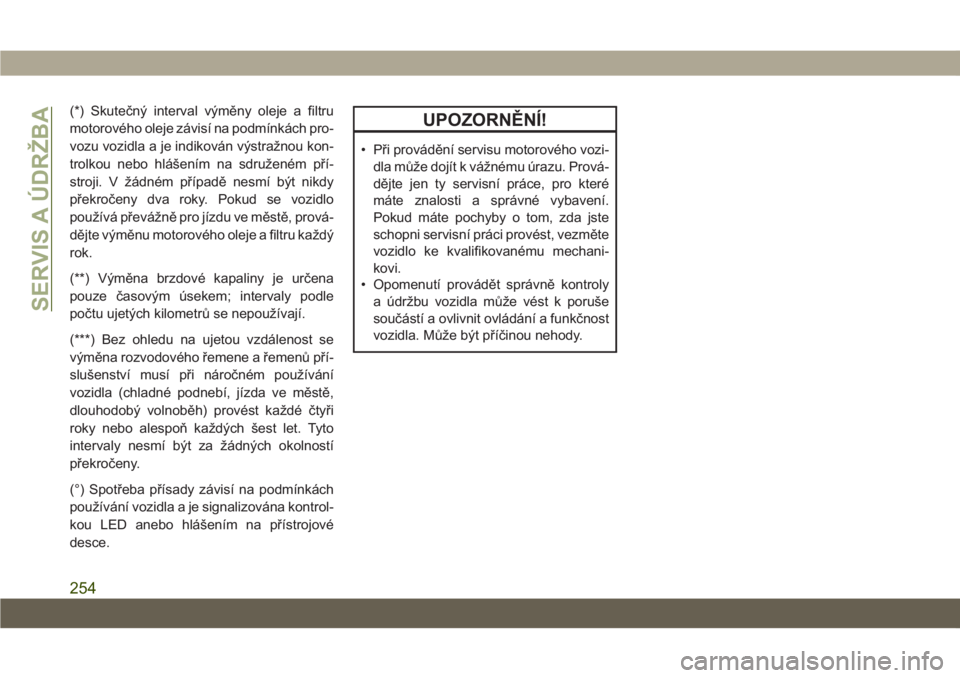 SERVIS A ÚDRŽBA

(*) Skutečný interval výměny oleje a filtru motorového oleje závisí na podmínkách provozu vozidla a je indikován výstražnou kontrolkou nebo hlášením na sdruženém přístroji. V žádném případě nesmí být nikdy překročeny dva roky. Pokud se vozidlo používá převážně pro jízdu ve městě, provádějte výměnu motorového oleje a filtru každý rok.

(**) Výměna brzdové kapaliny je určena pouze časovým úsekem; intervaly podle počtu ujetých kilometrů se nepoužívají.

(***) Bez ohledu na ujetou vzdálenost se výměna rozvodového řemene a řemenů příslušenství musí při náročném používání vozidla (chladné podnebí, jízda ve městě, dlouhodobý volnoběh) provést každé čtyři roky nebo alespoň každých šest let. Tyto intervaly nesmí být za žádných okolností překročeny.

(°) Spotřeba přísady závisí na podmínkách používání vozidla a je signalizována kontrolkou LED anebo hlášením na přístrojové desce.

UPOZORNĚNÍ!

• Při provádění servisu motorového vozidla může dojít k vážnému úrazu. Provádějte jen ty servisní práce, pro které máte znalosti a správné vybavení. Pokud máte pochyby o tom, zda jste schopni servisní práci provést, vezměte vozidlo ke kvalifikovanému mechanikovi.
• Opomenutí provádět správně kontroly a údržbu vozidla může vést k poruše součástí a ovlivnit ovládání a funkčnost vozidla. Může být příčinou nehody.

254

carmanualsonline.info